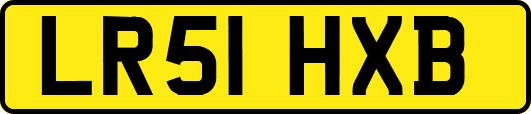 LR51 HXB